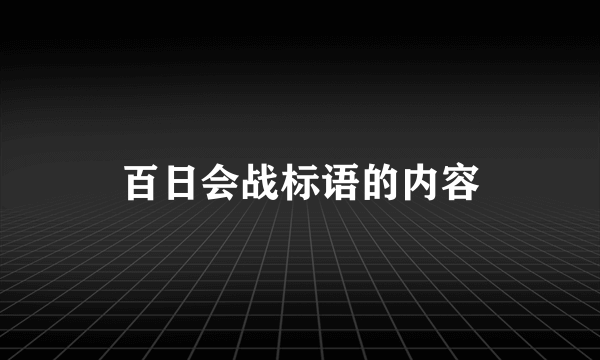 百日会战标语的内容